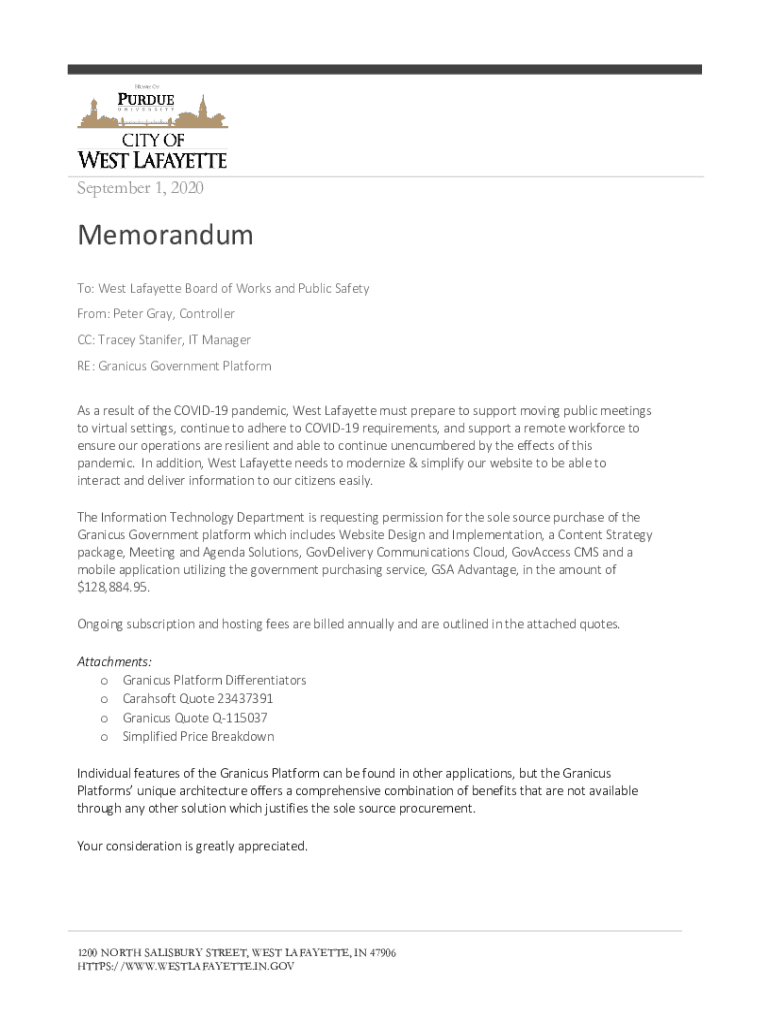 Home Of
PURDUE
UNIVERSITY
CITY OF
WEST LAFAYETTE

September 1, 2020

Memorandum

To: West Lafayette Board of Works and Public Safety

From: Peter Gray, Controller

CC: Tracey Stanifer, IT Manager

RE: Granicus Government Platform

As a result of the COVID-19 pandemic, West Lafayette must prepare to support moving public meetings to virtual settings, continue to adhere to COVID-19 requirements, and support a remote workforce to ensure our operations are resilient and able to continue unencumbered by the effects of this pandemic. In addition, West Lafayette needs to modernize & simplify our website to be able to interact and deliver information to our citizens easily.

The Information Technology Department is requesting permission for the sole source purchase of the Granicus Government platform which includes Website Design and Implementation, a Content Strategy package, Meeting and Agenda Solutions, GovDelivery Communications Cloud, GovAccess CMS and a mobile application utilizing the government purchasing service, GSA Advantage, in the amount of $128,884.95.

Ongoing subscription and hosting fees are billed annually and are outlined in the attached quotes.

Attachments:
o Granicus Platform Differentiators
o Carahsoft Quote 23437391
o Granicus Quote Q-115037
o Simplified Price Breakdown

Individual features of the Granicus Platform can be found in other applications, but the Granicus Platforms' unique architecture offers a comprehensive combination of benefits that are not available through any other solution which justifies the sole source procurement.

Your consideration is greatly appreciated.

1200 NORTH SALISBURY STREET, WEST LAFAYETTE, IN 47906
HTTPS://WWW.WESTLAFAYETTE.IN.GOV